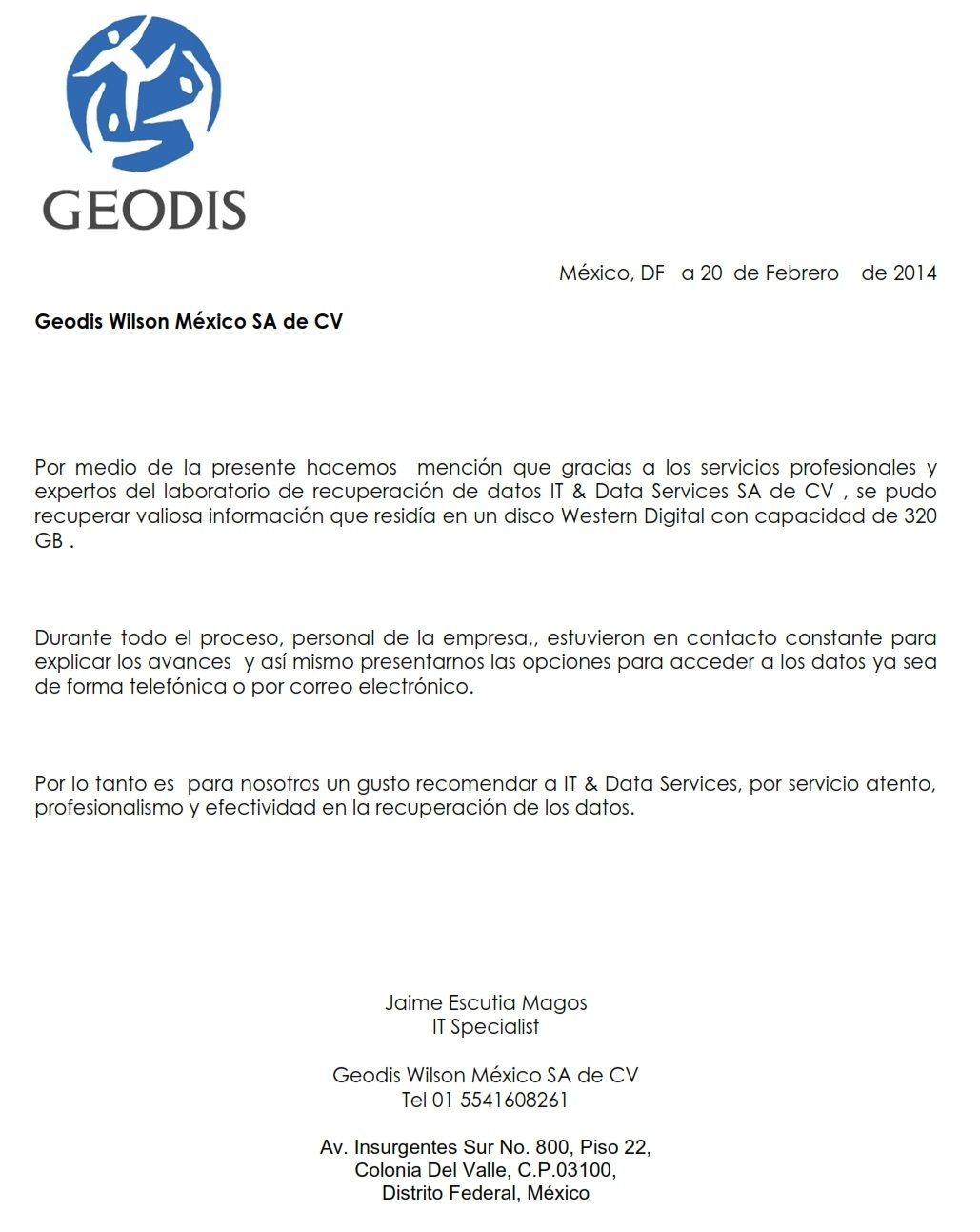 GEODIS

México, DF a 20 de Febrero de 2014

Geodis Wilson México SA de CV

Por medio de la presente hacemos mención que gracias a los servicios profesionales y expertos del laboratorio de recuperación de datos IT & Data Services SA de CV , se pudo recuperar valiosa información que residía en un disco Western Digital con capacidad de 320 GB .

Durante todo el proceso, personal de la empresa,, estuvieron en contacto constante para explicar los avances y así mismo presentarnos las opciones para acceder a los datos ya sea de forma telefónica o por correo electrónico.

Por lo tanto es para nosotros un gusto recomendar a IT & Data Services, por servicio atento, profesionalismo y efectividad en la recuperación de los datos.

Jaime Escutia Magos
IT Specialist

Geodis Wilson México SA de CV
Tel 01 5541608261

Av. Insurgentes Sur No. 800, Piso 22,
Colonia Del Valle, C.P.03100,
Distrito Federal, México